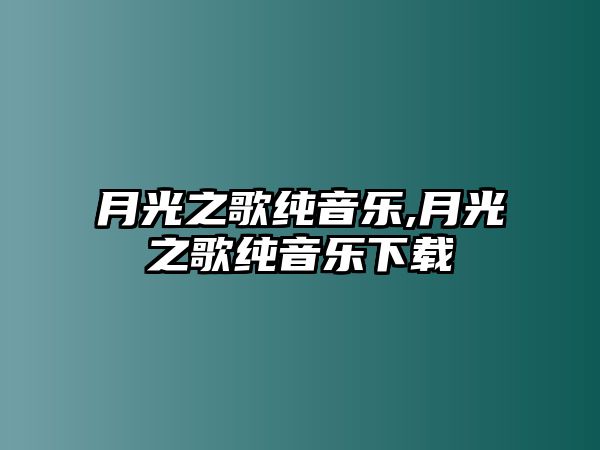 月光之歌纯音乐,月光之歌纯音乐下载